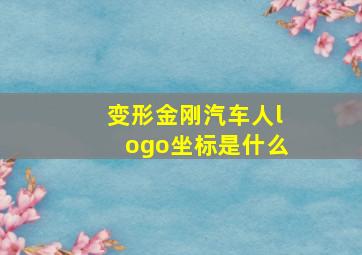 变形金刚汽车人logo坐标是什么